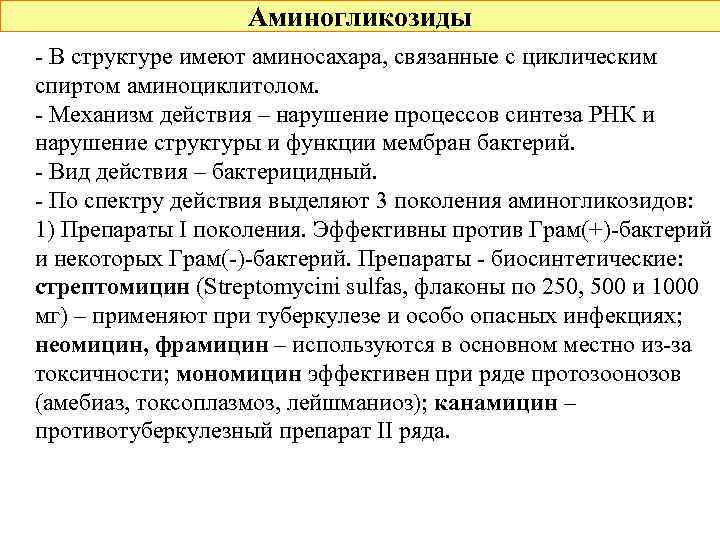 Аминогликозиды

- В структуре имеют аминосахара, связанные с циклическим спиртом аминоциклитолом.
- Механизм действия – нарушение процессов синтеза РНК и нарушение структуры и функции мембран бактерий.
- Вид действия – бактерицидный.
- По спектру действия выделяют 3 поколения аминогликозидов:
1) Препараты I поколения. Эффективны против Грам(+)-бактерий и некоторых Грам(-)-бактерий. Препараты - биосинтетические: стрептомицин (Streptomycini sulfas, флаконы по 250, 500 и 1000 мг) – применяют при туберкулезе и особо опасных инфекциях; неомицин, фрамицин – используются в основном местно из-за токсичности; мономицин эффективен при ряде протозоонозов (амебиаз, токсоплазмоз, лейшманиоз); канамицин – противотуберкулезный препарат II ряда.